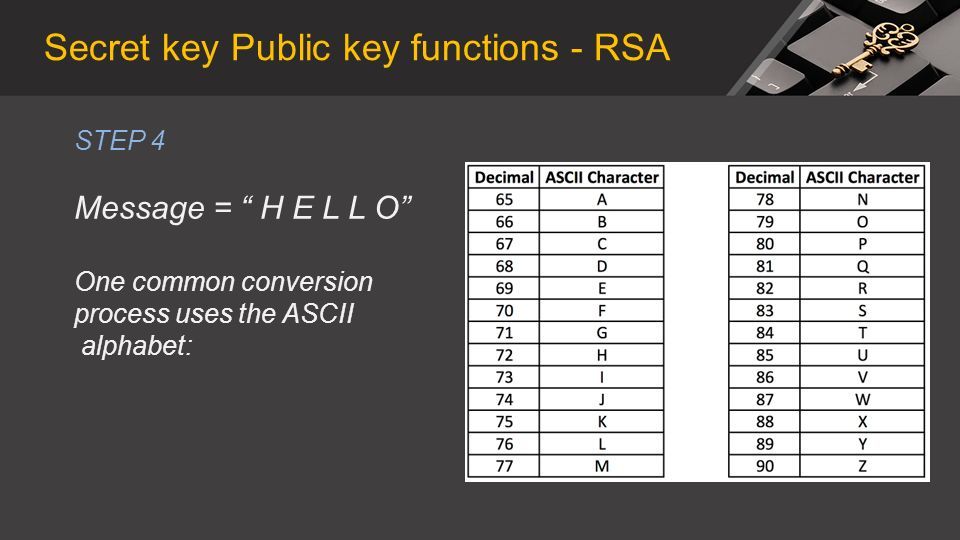 Secret key Public key functions - RSA

STEP 4

Message = “ H E L L O”

One common conversion process uses the ASCII alphabet:

| Decimal | ASCII Character |
|---|---|
| 65 | A |
| 66 | B |
| 67 | C |
| 68 | D |
| 69 | E |
| 70 | F |
| 71 | G |
| 72 | H |
| 73 | I |
| 74 | J |
| 75 | K |
| 76 | L |
| 77 | M |

| Decimal | ASCII Character |
|---|---|
| 78 | N |
| 79 | O |
| 80 | P |
| 81 | Q |
| 82 | R |
| 83 | S |
| 84 | T |
| 85 | U |
| 86 | V |
| 87 | W |
| 88 | X |
| 89 | Y |
| 90 | Z |